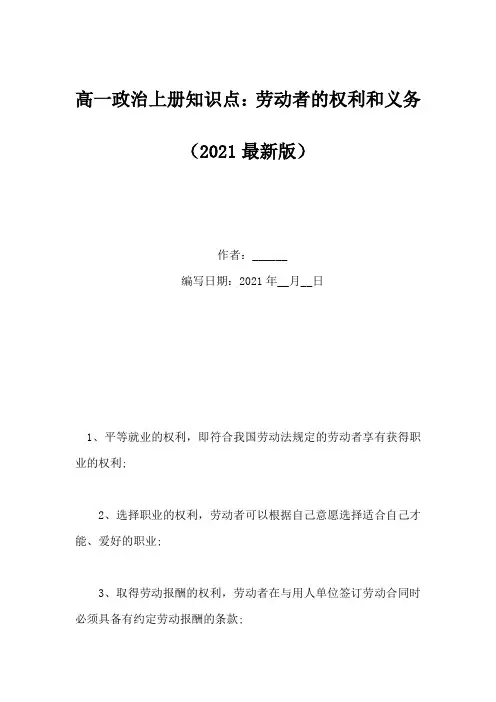 高一政治上册知识点：劳动者的权利和义务

（2021 最新版）

作者：______

编写日期：2021 年__月__日

1、平等就业的权利，即符合我国劳动法规定的劳动者享有获得职业的权利;

2、选择职业的权利，劳动者可以根据自己意愿选择适合自己才能、爱好的职业;

3、取得劳动报酬的权利，劳动者在与用人单位签订劳动合同时必须具备有约定劳动报酬的条款;